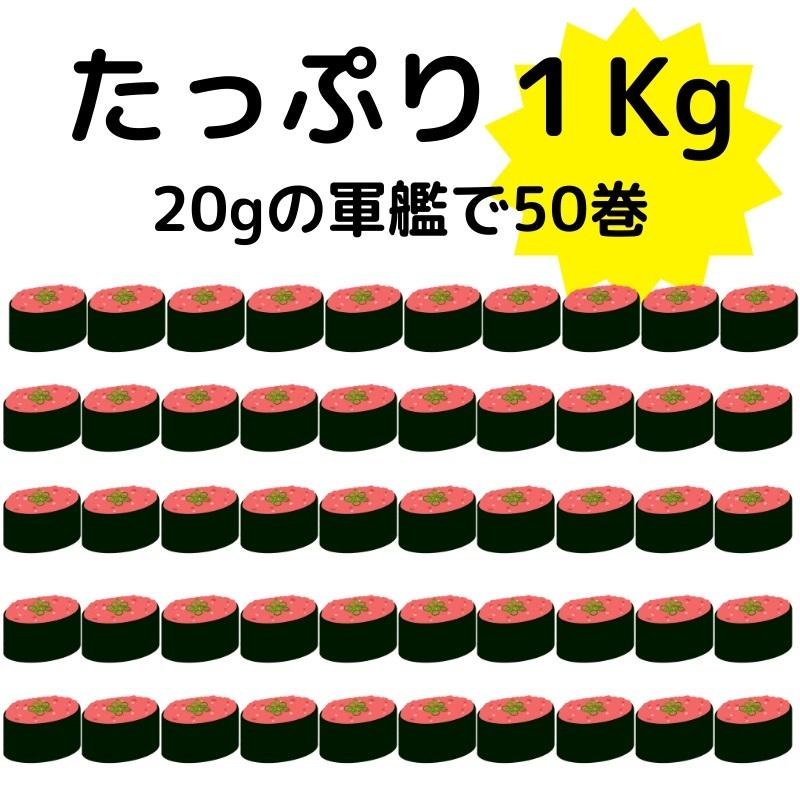 たっぷり１Kg

20gの軍艦で50巻